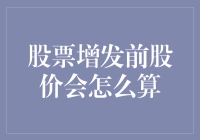 股票增发前股价会怎么算